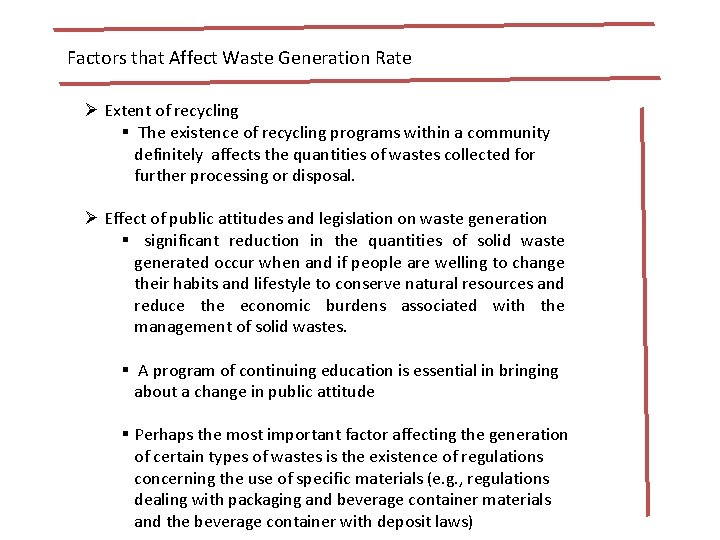 Factors that Affect Waste Generation Rate

➢ Extent of recycling
▪ The existence of recycling programs within a community definitely affects the quantities of wastes collected for further processing or disposal.

➢ Effect of public attitudes and legislation on waste generation
▪ significant reduction in the quantities of solid waste generated occur when and if people are welling to change their habits and lifestyle to conserve natural resources and reduce the economic burdens associated with the management of solid wastes.

▪ A program of continuing education is essential in bringing about a change in public attitude

▪ Perhaps the most important factor affecting the generation of certain types of wastes is the existence of regulations concerning the use of specific materials (e.g., regulations dealing with packaging and beverage container materials and the beverage container with deposit laws)